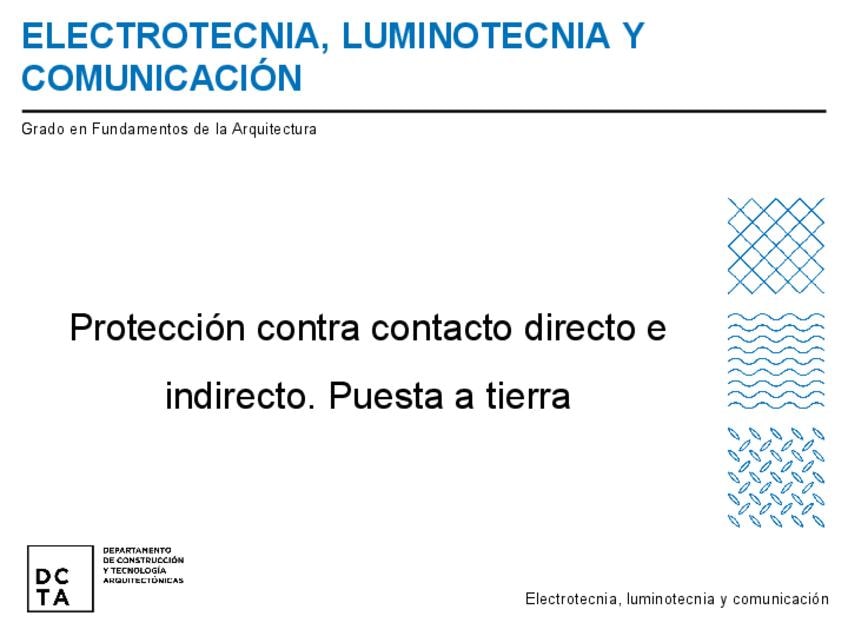 ELECTROTECNIA, LUMINOTECNIA Y COMUNICACIÓN

Grado en Fundamentos de la Arquitectura

Protección contra contacto directo e indirecto. Puesta a tierra

DC
TA

DEPARTAMENTO
DE CONSTRUCCIÓN
Y TECNOLOGÍA
ARQUITECTÓNICAS

Electrotecnia, luminotecnia y comunicación